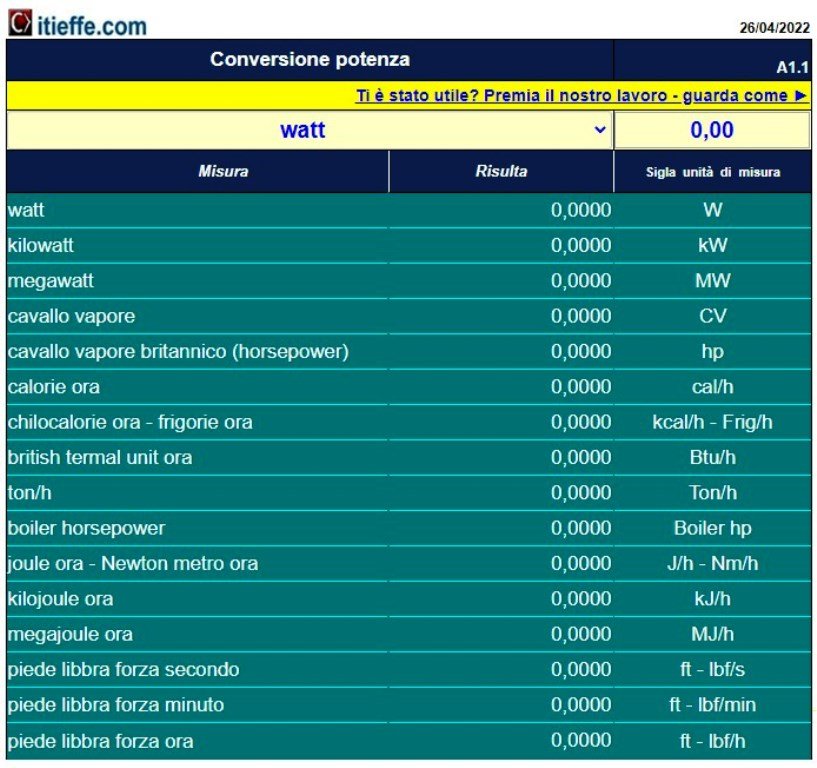 itieffe.com 26/04/2022

Conversione potenza A1.1

Ti è stato utile? Premia il nostro lavoro - guarda come ►

watt 0,00

| Misura | Risulta | Sigla unità di misura |
|---|---|---|
| watt | 0,0000 | W |
| kilowatt | 0,0000 | kW |
| megawatt | 0,0000 | MW |
| cavallo vapore | 0,0000 | CV |
| cavallo vapore britannico (horsepower) | 0,0000 | hp |
| calorie ora | 0,0000 | cal/h |
| chilocalorie ora - frigorie ora | 0,0000 | kcal/h - Frig/h |
| british termal unit ora | 0,0000 | Btu/h |
| ton/h | 0,0000 | Ton/h |
| boiler horsepower | 0,0000 | Boiler hp |
| joule ora - Newton metro ora | 0,0000 | J/h - Nm/h |
| kilojoule ora | 0,0000 | kJ/h |
| megajoule ora | 0,0000 | MJ/h |
| piede libbra forza secondo | 0,0000 | ft - lbf/s |
| piede libbra forza minuto | 0,0000 | ft - lbf/min |
| piede libbra forza ora | 0,0000 | ft - lbf/h |